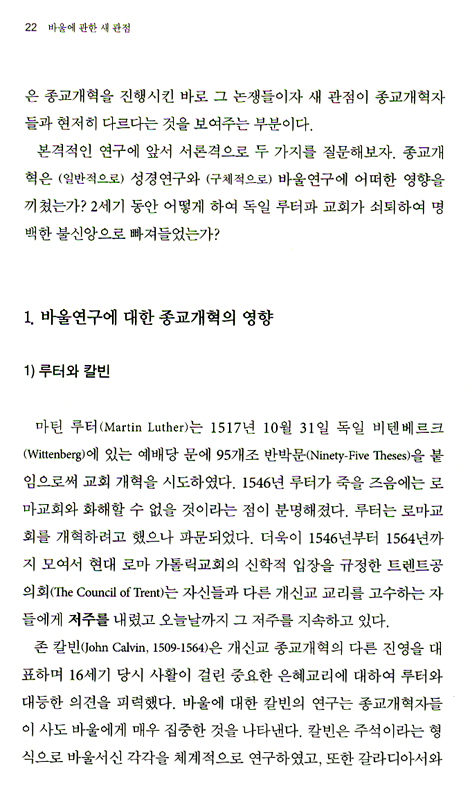 22 바울에 관한 새 관점

은 종교개혁을 진행시킨 바로 그 논쟁들이자 새 관점이 종교개혁자들과 현저히 다르다는 것을 보여주는 부분이다.

본격적인 연구에 앞서 서론격으로 두 가지를 질문해보자. 종교개혁은 (일반적으로) 성경연구와 (구체적으로) 바울연구에 어떠한 영향을 끼쳤는가? 2세기 동안 어떻게 하여 독일 루터파 교회가 쇠퇴하여 명백한 불신앙으로 빠져들었는가?

1. 바울연구에 대한 종교개혁의 영향

1) 루터와 칼빈

마틴 루터(Martin Luther)는 1517년 10월 31일 독일 비텐베르크(Wittenberg)에 있는 예배당 문에 95개조 반박문(Ninety-Five Theses)을 붙임으로써 교회 개혁을 시도하였다. 1546년 루터가 죽을 즈음에는 로마교회와 화해할 수 없을 것이라는 점이 분명해졌다. 루터는 로마교회를 개혁하려고 했으나 파문되었다. 더욱이 1546년부터 1564년까지 모여서 현대 로마 가톨릭교회의 신학적 입장을 규정한 트렌트공의회(The Council of Trent)는 자신들과 다른 개신교 교리를 고수하는 자들에게 저주를 내렸고 오늘날까지 그 저주를 지속하고 있다.

존 칼빈(John Calvin, 1509-1564)은 개신교 종교개혁의 다른 진영을 대표하며 16세기 당시 사활이 걸린 중요한 은혜교리에 대하여 루터와 대등한 의견을 피력했다. 바울에 대한 칼빈의 연구는 종교개혁자들이 사도 바울에게 매우 집중한 것을 나타낸다. 칼빈은 주석이라는 형식으로 바울서신 각각을 체계적으로 연구하였고, 또한 갈라디아서와